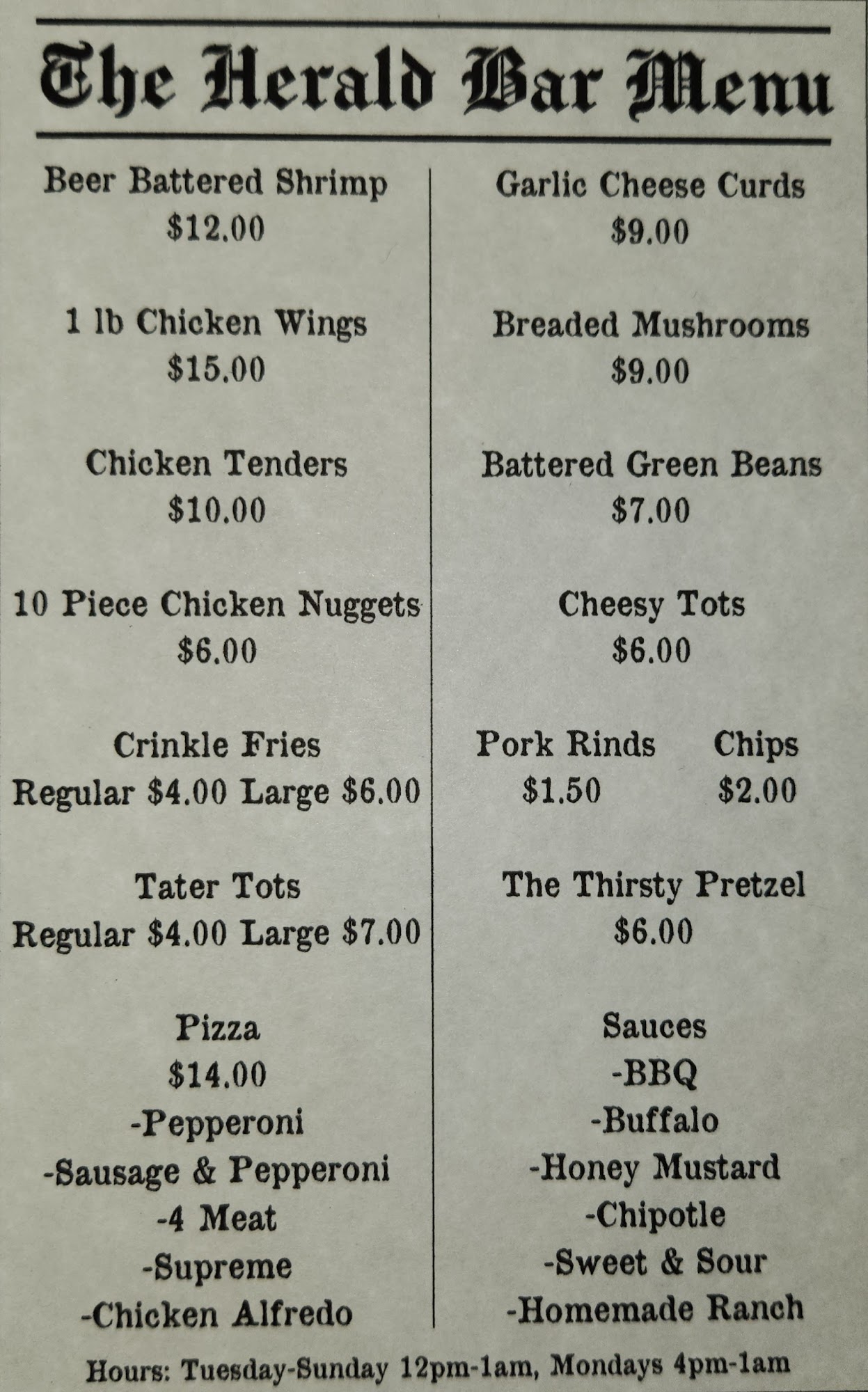 The Herald Bar Menu

Beer Battered Shrimp
$12.00

1 lb Chicken Wings
$15.00

Chicken Tenders
$10.00

10 Piece Chicken Nuggets
$6.00

Crinkle Fries
Regular $4.00 Large $6.00

Tater Tots
Regular $4.00 Large $7.00

Pizza
$14.00
-Pepperoni
-Sausage & Pepperoni
-4 Meat
-Supreme
-Chicken Alfredo

Garlic Cheese Curds
$9.00

Breaded Mushrooms
$9.00

Battered Green Beans
$7.00

Cheesy Tots
$6.00

Pork Rinds
$1.50

Chips
$2.00

The Thirsty Pretzel
$6.00

Sauces
-BBQ
-Buffalo
-Honey Mustard
-Chipotle
-Sweet & Sour
-Homemade Ranch

Hours: Tuesday-Sunday 12pm-1am, Mondays 4pm-1am